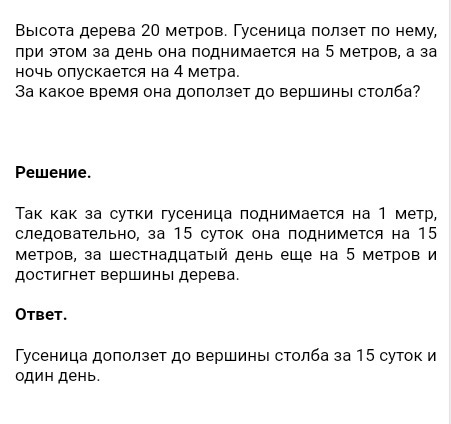 Высота дерева 20 метров. Гусеница ползет по нему, при этом за день она поднимается на 5 метров, а за ночь опускается на 4 метра.
За какое время она доползет до вершины столба?

Решение.

Так как за сутки гусеница поднимается на 1 метр, следовательно, за 15 суток она поднимется на 15 метров, за шестнадцатый день еще на 5 метров и достигнет вершины дерева.

Ответ.

Гусеница доползет до вершины столба за 15 суток и один день.